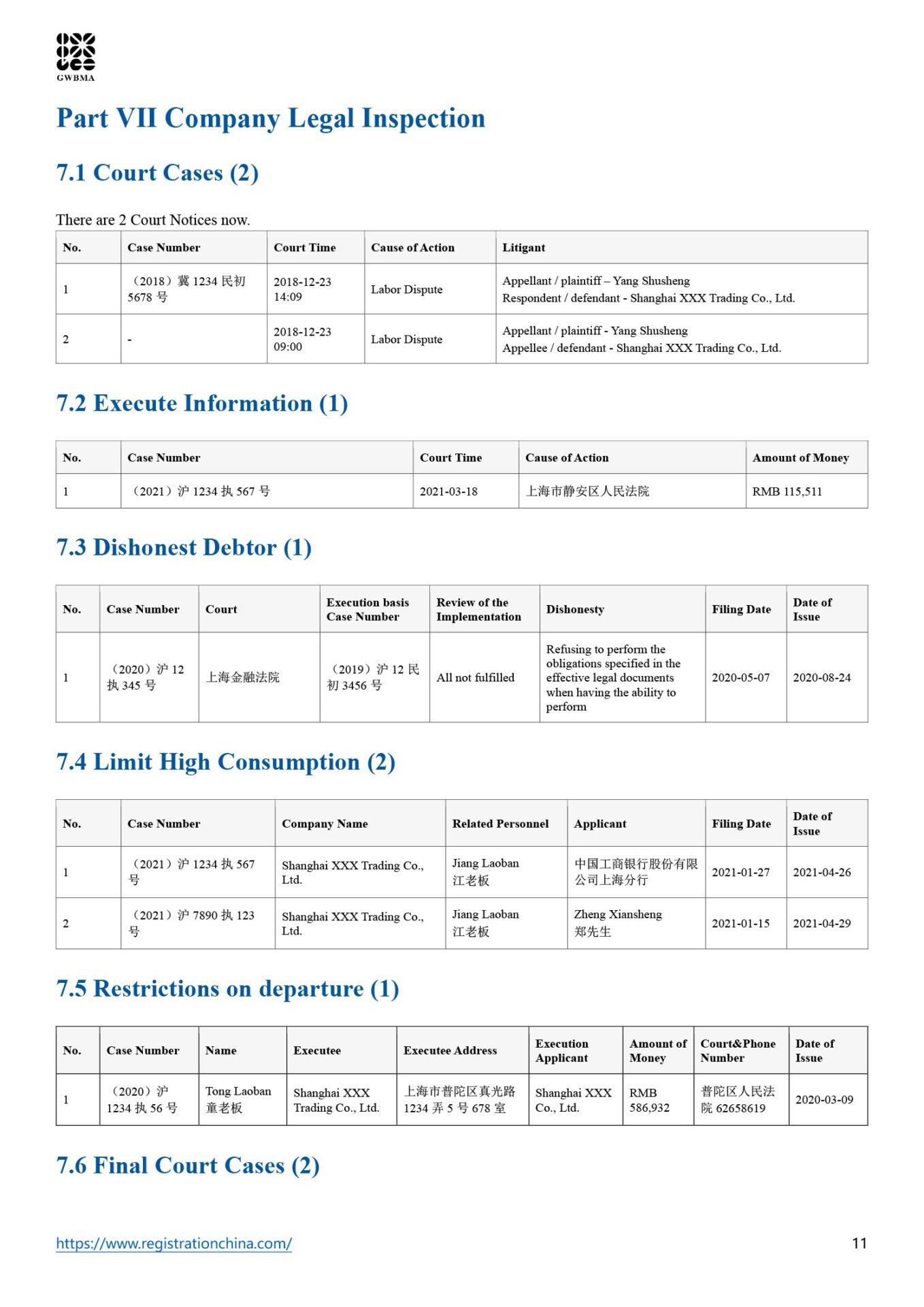 GWBMA

Part VII Company Legal Inspection

7.1 Court Cases (2)

There are 2 Court Notices now.

| No. | Case Number | Court Time | Cause of Action | Litigant |
|---|---|---|---|---|
| 1 | （2018）冀 1234 民初 5678 号 | 2018-12-23 14:09 | Labor Dispute | Appellant / plaintiff – Yang Shusheng Respondent / defendant - Shanghai XXX Trading Co., Ltd. |
| 2 | - | 2018-12-23 09:00 | Labor Dispute | Appellant / plaintiff - Yang Shusheng Appellee / defendant - Shanghai XXX Trading Co., Ltd. |

7.2 Execute Information (1)

| No. | Case Number | Court Time | Cause of Action | Amount of Money |
|---|---|---|---|---|
| 1 | （2021）沪 1234 执 567 号 | 2021-03-18 | 上海市静安区人民法院 | RMB 115,511 |

7.3 Dishonest Debtor (1)

| No. | Case Number | Court | Execution basis Case Number | Review of the Implementation | Dishonesty | Filing Date | Date of Issue |
|---|---|---|---|---|---|---|---|
| 1 | （2020）沪 12 执 345 号 | 上海金融法院 | （2019）沪 12 民初 3456 号 | All not fulfilled | Refusing to perform the obligations specified in the effective legal documents when having the ability to perform | 2020-05-07 | 2020-08-24 |

7.4 Limit High Consumption (2)

| No. | Case Number | Company Name | Related Personnel | Applicant | Filing Date | Date of Issue |
|---|---|---|---|---|---|---|
| 1 | （2021）沪 1234 执 567 号 | Shanghai XXX Trading Co., Ltd. | Jiang Laoban 江老板 | 中国工商银行股份有限公司上海分行 | 2021-01-27 | 2021-04-26 |
| 2 | （2021）沪 7890 执 123 号 | Shanghai XXX Trading Co., Ltd. | Jiang Laoban 江老板 | Zheng Xiansheng 郑先生 | 2021-01-15 | 2021-04-29 |

7.5 Restrictions on departure (1)

| No. | Case Number | Name | Executee | Executee Address | Execution Applicant | Amount of Money | Court&Phone Number | Date of Issue |
|---|---|---|---|---|---|---|---|---|
| 1 | （2020）沪 1234 执 56 号 | Tong Laoban 童老板 | Shanghai XXX Trading Co., Ltd. | 上海市普陀区真光路 1234 弄 5 号 678 室 | Shanghai XXX Co., Ltd. | RMB 586,932 | 普陀区人民法院 62658619 | 2020-03-09 |

7.6 Final Court Cases (2)

https://www.registrationchina.com/

11